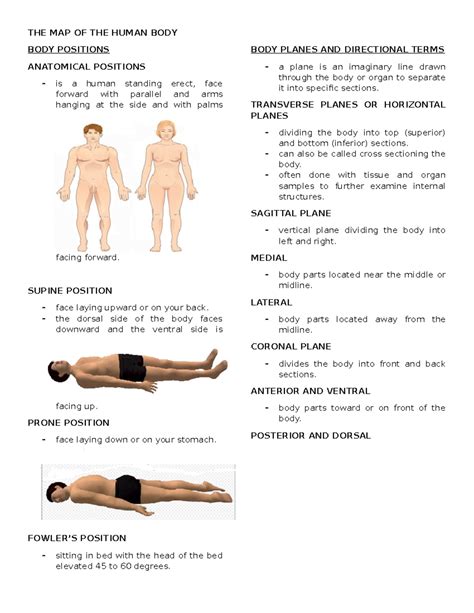 THE MAP OF THE HUMAN BODY

BODY POSITIONS

ANATOMICAL POSITIONS

- is a human standing erect, face forward with parallel and arms hanging at the side and with palms

facing forward.

SUPINE POSITION

- face laying upward or on your back.
- the dorsal side of the body faces downward and the ventral side is

facing up.

PRONE POSITION

- face laying down or on your stomach.

FOWLER'S POSITION

- sitting in bed with the head of the bed elevated 45 to 60 degrees.

BODY PLANES AND DIRECTIONAL TERMS

- a plane is an imaginary line drawn through the body or organ to separate it into specific sections.

TRANSVERSE PLANES OR HORIZONTAL PLANES

- dividing the body into top (superior) and bottom (inferior) sections.
- can also be called cross sectioning the body.
- often done with tissue and organ samples to further examine internal structures.

SAGITTAL PLANE

- vertical plane dividing the body into left and right.

MEDIAL

- body parts located near the middle or midline.

LATERAL

- body parts located away from the midline.

CORONAL PLANE

- divides the body into front and back sections.

ANTERIOR AND VENTRAL

- body parts toward or on front of the body.

POSTERIOR AND DORSAL